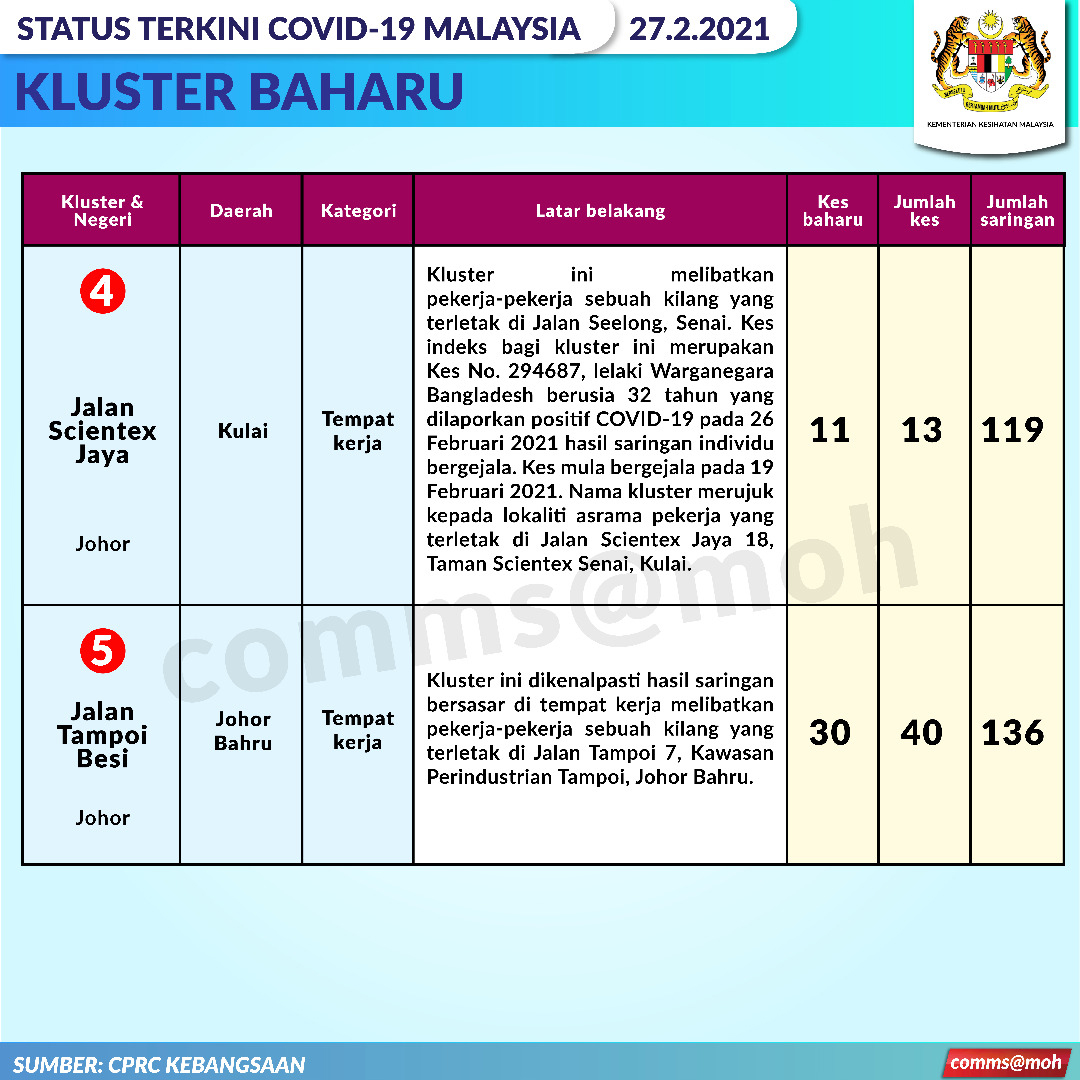 STATUS TERKINI COVID-19 MALAYSIA 27.2.2021

KLUSTER BAHARU

KEMENTERIAN KESIHATAN MALAYSIA

| Kluster & Negeri | Daerah | Kategori | Latar belakang | Kes baharu | Jumlah kes | Jumlah saringan |
|---|---|---|---|---|---|---|
| 4 Jalan Scientex Jaya Johor | Kulai | Tempat kerja | Kluster ini melibatkan pekerja-pekerja sebuah kilang yang terletak di Jalan Seelong, Senai. Kes indeks bagi kluster ini merupakan Kes No. 294687, lelaki Warganegara Bangladesh berusia 32 tahun yang dilaporkan positif COVID-19 pada 26 Februari 2021 hasil saringan individu bergejala. Kes mula bergejala pada 19 Februari 2021. Nama kluster merujuk kepada lokaliti asrama pekerja yang terletak di Jalan Scientex Jaya 18, Taman Scientex Senai, Kulai. | 11 | 13 | 119 |
| 5 Jalan Tampoi Besi Johor | Johor Bahru | Tempat kerja | Kluster ini dikenalpasti hasil saringan bersasar di tempat kerja melibatkan pekerja-pekerja sebuah kilang yang terletak di Jalan Tampoi 7, Kawasan Perindustrian Tampoi, Johor Bahru. | 30 | 40 | 136 |

comms@moh

SUMBER: CPRC KEBANGSAAN

comms@moh